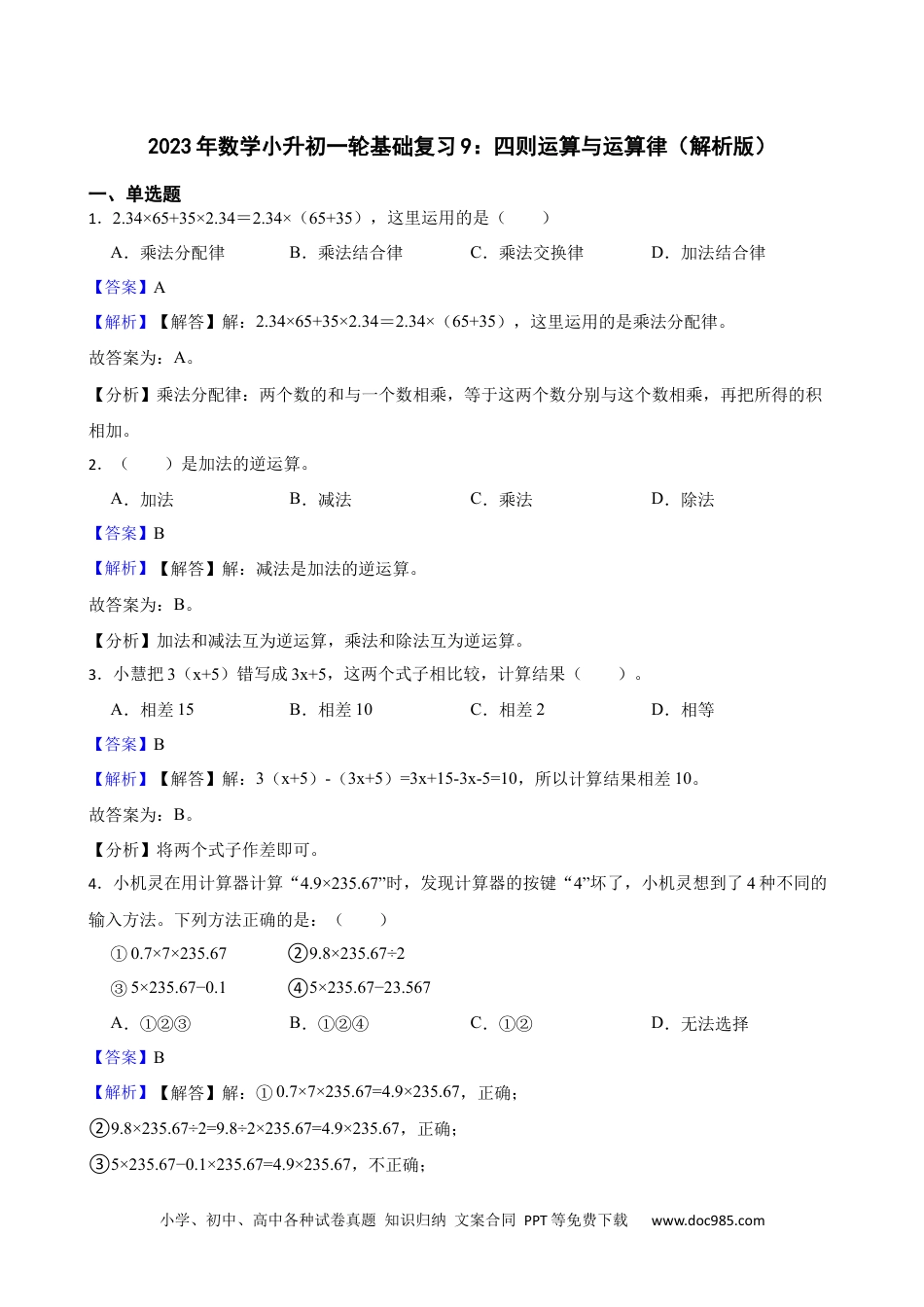 2023年数学小升初一轮基础复习9：四则运算与运算律（解析版）

一、单选题

1．2.34×65+35×2.34＝2.34×（65+35），这里运用的是（　　）

A．乘法分配律　　B．乘法结合律　　C．乘法交换律　　D．加法结合律

【答案】A

【解析】【解答】解：2.34×65+35×2.34＝2.34×（65+35），这里运用的是乘法分配律。

故答案为：A。

【分析】乘法分配律：两个数的和与一个数相乘，等于这两个数分别与这个数相乘，再把所得的积相加。

2．（　　）是加法的逆运算。

A．加法　　B．减法　　C．乘法　　D．除法

【答案】B

【解析】【解答】解：减法是加法的逆运算。

故答案为：B。

【分析】加法和减法互为逆运算，乘法和除法互为逆运算。

3．小慧把3（x+5）错写成3x+5，这两个式子相比较，计算结果（　　）。

A．相差15　　B．相差10　　C．相差2　　D．相等

【答案】B

【解析】【解答】解：3（x+5）-（3x+5）=3x+15-3x-5=10，所以计算结果相差10。

故答案为：B。

【分析】将两个式子作差即可。

4．小机灵在用计算器计算“4.9×235.67”时，发现计算器的按键“4”坏了，小机灵想到了4种不同的输入方法。下列方法正确的是：（　　）

①0.7×7×235.67　　②9.8×235.67÷2

③5×235.67−0.1　　④5×235.67−23.567

A．①②③　　B．①②④　　C．①②　　D．无法选择

【答案】B

【解析】【解答】解：①0.7×7×235.67=4.9×235.67，正确；

②9.8×235.67÷2=9.8÷2×235.67=4.9×235.67，正确；

③5×235.67−0.1×235.67=4.9×235.67，不正确；

小学、初中、高中各种试卷真题 知识归纳 文案合同 PPT等免费下载　www.doc985.com